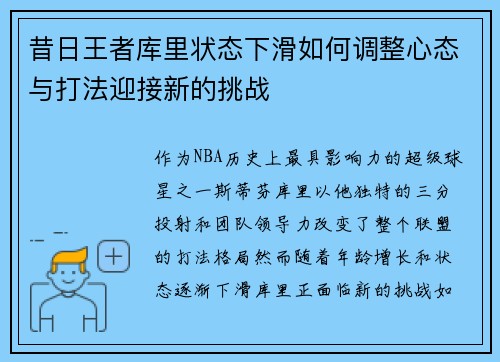 昔日王者库里状态下滑如何调整心态与打法迎接新的挑战

作为NBA历史上最具影响力的超级球星之一斯蒂芬库里以他独特的三分投射和团队领导力改变了整个联盟的打法格局然而随着年龄增长和状态逐渐下滑库里正面临新的挑战如